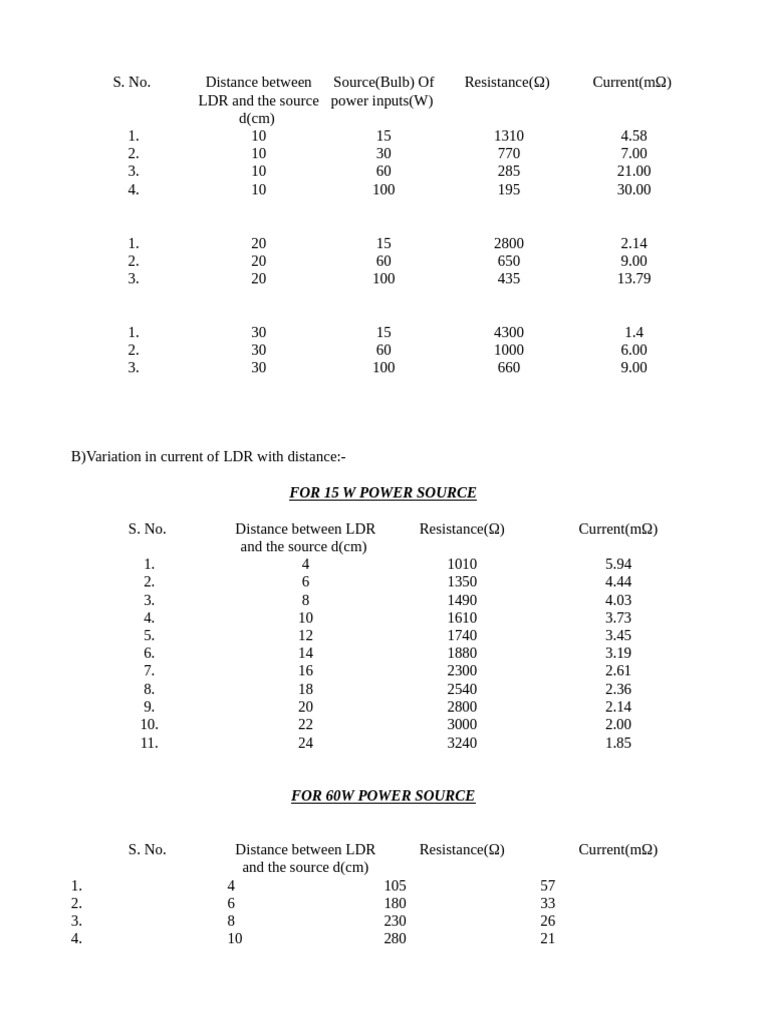 | S. No. | Distance between LDR and the source d(cm) | Source(Bulb) Of power inputs(W) | Resistance(Ω) | Current(mΩ) |
|---|---|---|---|---|
| 1. | 10 | 15 | 1310 | 4.58 |
| 2. | 10 | 30 | 770 | 7.00 |
| 3. | 10 | 60 | 285 | 21.00 |
| 4. | 10 | 100 | 195 | 30.00 |
| 1. | 20 | 15 | 2800 | 2.14 |
| 2. | 20 | 60 | 650 | 9.00 |
| 3. | 20 | 100 | 435 | 13.79 |
| 1. | 30 | 15 | 4300 | 1.4 |
| 2. | 30 | 60 | 1000 | 6.00 |
| 3. | 30 | 100 | 660 | 9.00 |

B)Variation in current of LDR with distance:-

FOR 15 W POWER SOURCE

| S. No. | Distance between LDR and the source d(cm) | Resistance(Ω) | Current(mΩ) |
|---|---|---|---|
| 1. | 4 | 1010 | 5.94 |
| 2. | 6 | 1350 | 4.44 |
| 3. | 8 | 1490 | 4.03 |
| 4. | 10 | 1610 | 3.73 |
| 5. | 12 | 1740 | 3.45 |
| 6. | 14 | 1880 | 3.19 |
| 7. | 16 | 2300 | 2.61 |
| 8. | 18 | 2540 | 2.36 |
| 9. | 20 | 2800 | 2.14 |
| 10. | 22 | 3000 | 2.00 |
| 11. | 24 | 3240 | 1.85 |

FOR 60W POWER SOURCE

| S. No. | Distance between LDR and the source d(cm) | Resistance(Ω) | Current(mΩ) |
|---|---|---|---|
| 1. | 4 | 105 | 57 |
| 2. | 6 | 180 | 33 |
| 3. | 8 | 230 | 26 |
| 4. | 10 | 280 | 21 |